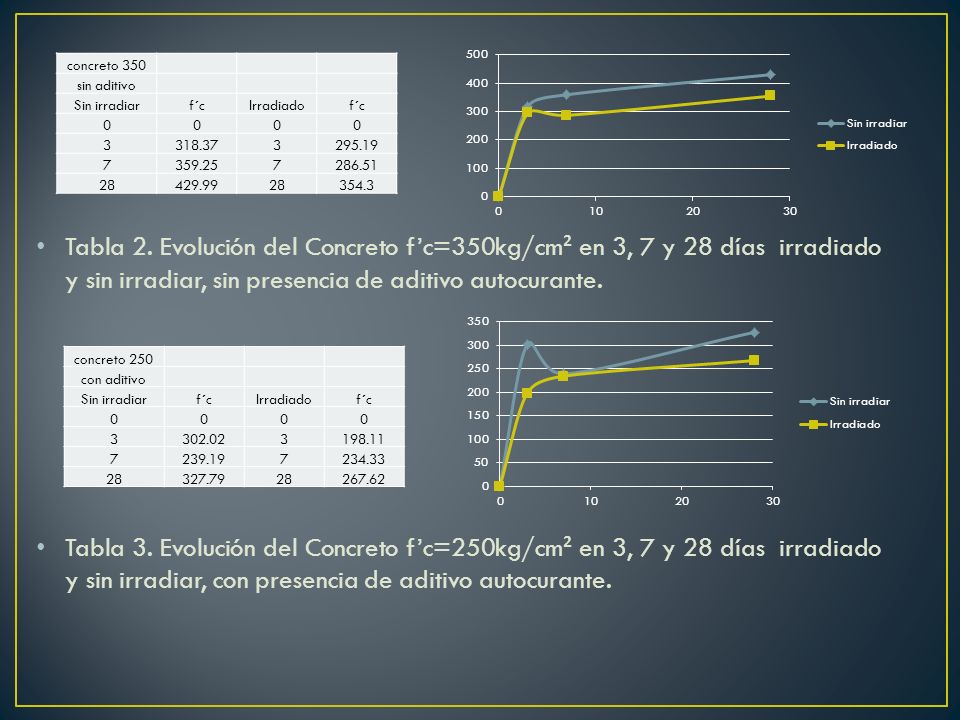 | concreto 350 | | | |
|---|---|---|---|
| sin aditivo | | | |
| Sin irradiar | f´c | Irradiado | f´c |
| 0 | 0 | 0 | 0 |
| 3 | 318.37 | 3 | 295.19 |
| 7 | 359.25 | 7 | 286.51 |
| 28 | 429.99 | 28 | 354.3 |

500
400
300
200
100
0
0 10 20 30
Sin irradiar
Irradiado

• Tabla 2. Evolución del Concreto f'c=350kg/cm² en 3, 7 y 28 días irradiado y sin irradiar, sin presencia de aditivo autocurante.

| concreto 250 | | | |
|---|---|---|---|
| con aditivo | | | |
| Sin irradiar | f´c | Irradiado | f´c |
| 0 | 0 | 0 | 0 |
| 3 | 302.02 | 3 | 198.11 |
| 7 | 239.19 | 7 | 234.33 |
| 28 | 327.79 | 28 | 267.62 |

350
300
250
200
150
100
50
0
0 10 20 30
Sin irradiar
Irradiado

• Tabla 3. Evolución del Concreto f'c=250kg/cm² en 3, 7 y 28 días irradiado y sin irradiar, con presencia de aditivo autocurante.